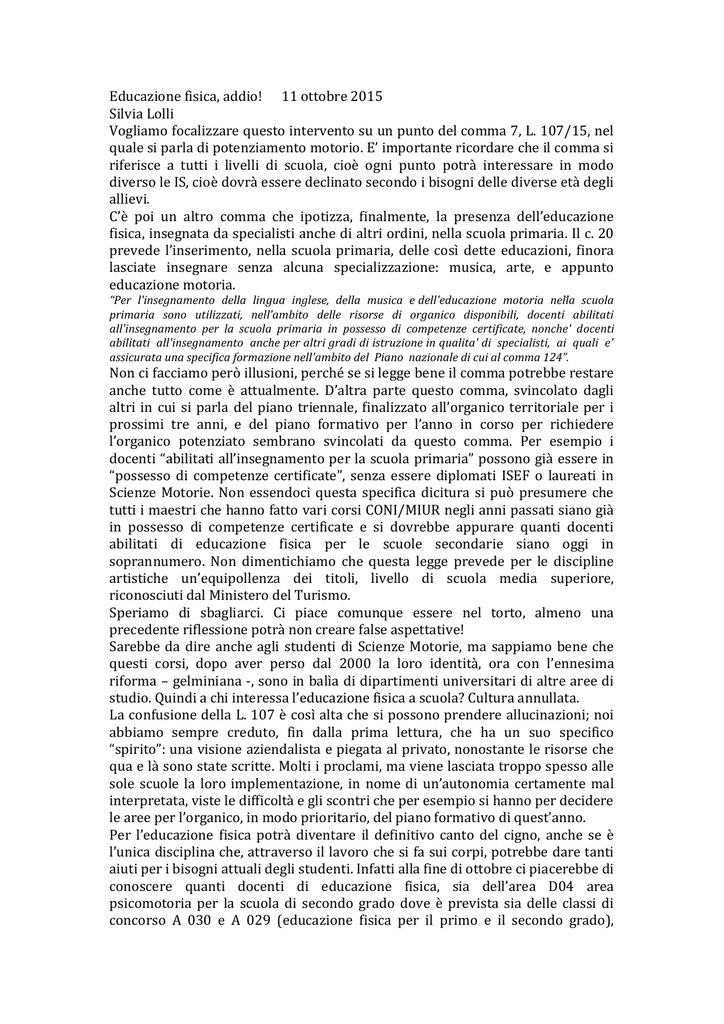 Educazione fisica, addio!    11 ottobre 2015
Silvia Lolli
Vogliamo focalizzare questo intervento su un punto del comma 7, L. 107/15, nel quale si parla di potenziamento motorio. E' importante ricordare che il comma si riferisce a tutti i livelli di scuola, cioè ogni punto potrà interessare in modo diverso le IS, cioè dovrà essere declinato secondo i bisogni delle diverse età degli allievi.
C'è poi un altro comma che ipotizza, finalmente, la presenza dell'educazione fisica, insegnata da specialisti anche di altri ordini, nella scuola primaria. Il c. 20 prevede l'inserimento, nella scuola primaria, delle così dette educazioni, finora lasciate insegnare senza alcuna specializzazione: musica, arte, e appunto educazione motoria.
"Per l'insegnamento della lingua inglese, della musica e dell'educazione motoria nella scuola primaria sono utilizzati, nell'ambito delle risorse di organico disponibili, docenti abilitati all'insegnamento per la scuola primaria in possesso di competenze certificate, nonche' docenti abilitati all'insegnamento anche per altri gradi di istruzione in qualita' di specialisti, ai quali e' assicurata una specifica formazione nell'ambito del Piano nazionale di cui al comma 124".
Non ci facciamo però illusioni, perché se si legge bene il comma potrebbe restare anche tutto come è attualmente. D'altra parte questo comma, svincolato dagli altri in cui si parla del piano triennale, finalizzato all'organico territoriale per i prossimi tre anni, e del piano formativo per l'anno in corso per richiedere l'organico potenziato sembrano svincolati da questo comma. Per esempio i docenti "abilitati all'insegnamento per la scuola primaria" possono già essere in "possesso di competenze certificate", senza essere diplomati ISEF o laureati in Scienze Motorie. Non essendoci questa specifica dicitura si può presumere che tutti i maestri che hanno fatto vari corsi CONI/MIUR negli anni passati siano già in possesso di competenze certificate e si dovrebbe appurare quanti docenti abilitati di educazione fisica per le scuole secondarie siano oggi in soprannumero. Non dimentichiamo che questa legge prevede per le discipline artistiche un'equipollenza dei titoli, livello di scuola media superiore, riconosciuti dal Ministero del Turismo.
Speriamo di sbagliarci. Ci piace comunque essere nel torto, almeno una precedente riflessione potrà non creare false aspettative!
Sarebbe da dire anche agli studenti di Scienze Motorie, ma sappiamo bene che questi corsi, dopo aver perso dal 2000 la loro identità, ora con l'ennesima riforma – gelminiana -, sono in balìa di dipartimenti universitari di altre aree di studio. Quindi a chi interessa l'educazione fisica a scuola? Cultura annullata.
La confusione della L. 107 è così alta che si possono prendere allucinazioni; noi abbiamo sempre creduto, fin dalla prima lettura, che ha un suo specifico "spirito": una visione aziendalista e piegata al privato, nonostante le risorse che qua e là sono state scritte. Molti i proclami, ma viene lasciata troppo spesso alle sole scuole la loro implementazione, in nome di un'autonomia certamente mal interpretata, viste le difficoltà e gli scontri che per esempio si hanno per decidere le aree per l'organico, in modo prioritario, del piano formativo di quest'anno.
Per l'educazione fisica potrà diventare il definitivo canto del cigno, anche se è l'unica disciplina che, attraverso il lavoro che si fa sui corpi, potrebbe dare tanti aiuti per i bisogni attuali degli studenti. Infatti alla fine di ottobre ci piacerebbe di conoscere quanti docenti di educazione fisica, sia dell'area D04 area psicomotoria per la scuola di secondo grado dove è prevista sia delle classi di concorso A 030 e A 029 (educazione fisica per il primo e il secondo grado),